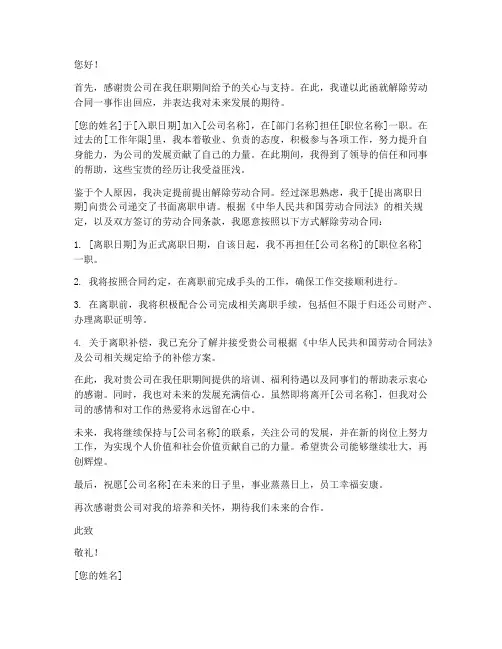 您好！

首先，感谢贵公司在我任职期间给予的关心与支持。在此，我谨以此函就解除劳动合同一事作出回应，并表达我对未来发展的期待。

[您的姓名]于[入职日期]加入[公司名称]，在[部门名称]担任[职位名称]一职。在过去的[工作年限]里，我本着敬业、负责的态度，积极参与各项工作，努力提升自身能力，为公司的发展贡献了自己的力量。在此期间，我得到了领导的信任和同事的帮助，这些宝贵的经历让我受益匪浅。

鉴于个人原因，我决定提前提出解除劳动合同。经过深思熟虑，我于[提出离职日期]向贵公司递交了书面离职申请。根据《中华人民共和国劳动合同法》的相关规定，以及双方签订的劳动合同条款，我愿意按照以下方式解除劳动合同：

1. [离职日期]为正式离职日期，自该日起，我不再担任[公司名称]的[职位名称]一职。

2. 我将按照合同约定，在离职前完成手头的工作，确保工作交接顺利进行。

3. 在离职前，我将积极配合公司完成相关离职手续，包括但不限于归还公司财产、办理离职证明等。

4. 关于离职补偿，我已充分了解并接受贵公司根据《中华人民共和国劳动合同法》及公司相关规定给予的补偿方案。

在此，我对贵公司在我任职期间提供的培训、福利待遇以及同事们的帮助表示衷心的感谢。同时，我也对未来的发展充满信心。虽然即将离开[公司名称]，但我对公司的感情和对工作的热爱将永远留在心中。

未来，我将继续保持与[公司名称]的联系，关注公司的发展，并在新的岗位上努力工作，为实现个人价值和社会价值贡献自己的力量。希望贵公司能够继续壮大，再创辉煌。

最后，祝愿[公司名称]在未来的日子里，事业蒸蒸日上，员工幸福安康。

再次感谢贵公司对我的培养和关怀，期待我们未来的合作。

此致

敬礼！

[您的姓名]